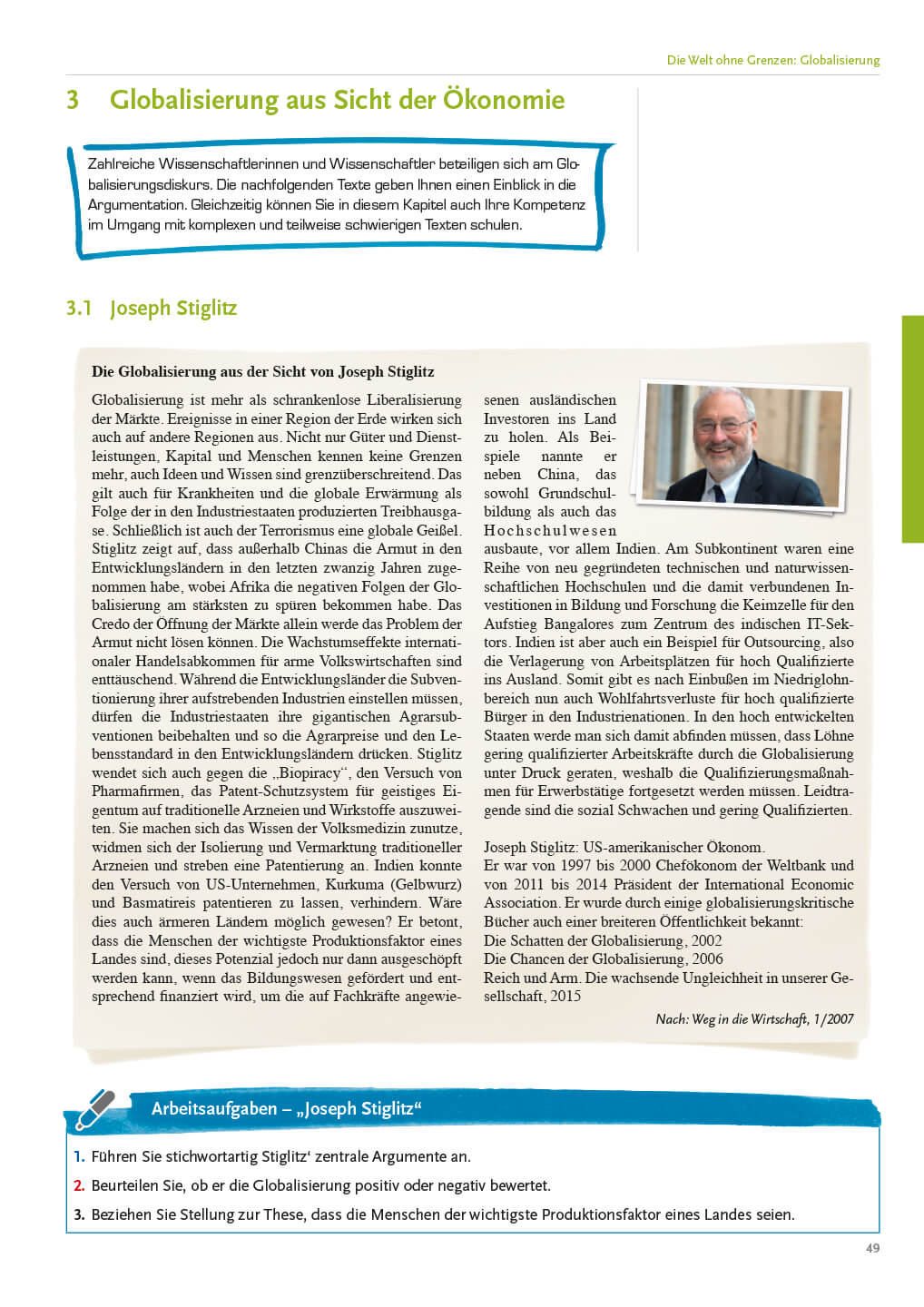 Die Welt ohne Grenzen: Globalisierung

3 Globalisierung aus Sicht der Ökonomie

Zahlreiche Wissenschaftlerinnen und Wissenschaftler beteiligen sich am Globalisierungsdiskurs. Die nachfolgenden Texte geben Ihnen einen Einblick in die Argumentation. Gleichzeitig können Sie in diesem Kapitel auch Ihre Kompetenz im Umgang mit komplexen und teilweise schwierigen Texten schulen.

3.1 Joseph Stiglitz

Die Globalisierung aus der Sicht von Joseph Stiglitz

Globalisierung ist mehr als schrankenlose Liberalisierung der Märkte. Ereignisse in einer Region der Erde wirken sich auch auf andere Regionen aus. Nicht nur Güter und Dienstleistungen, Kapital und Menschen kennen keine Grenzen mehr, auch Ideen und Wissen sind grenzüberschreitend. Das gilt auch für Krankheiten und die globale Erwärmung als Folge der in den Industriestaaten produzierten Treibhausgase. Schließlich ist auch der Terrorismus eine globale Geißel. Stiglitz zeigt auf, dass außerhalb Chinas die Armut in den Entwicklungsländern in den letzten zwanzig Jahren zugenommen habe, wobei Afrika die negativen Folgen der Globalisierung am stärksten zu spüren bekommen habe. Das Credo der Öffnung der Märkte allein werde das Problem der Armut nicht lösen können. Die Wachstumseffekte internationaler Handelsabkommen für arme Volkswirtschaften sind enttäuschend. Während die Entwicklungsländer die Subventionierung ihrer aufstrebenden Industrien einstellen müssen, dürfen die Industriestaaten ihre gigantischen Agrarsubventionen beibehalten und so die Agrarpreise und den Lebensstandard in den Entwicklungsländern drücken. Stiglitz wendet sich auch gegen die „Biopiracy“, den Versuch von Pharmafirmen, das Patent-Schutzsystem für geistiges Eigentum auf traditionelle Arzneien und Wirkstoffe auszuweiten. Sie machen sich das Wissen der Volksmedizin zunutze, widmen sich der Isolierung und Vermarktung traditioneller Arzneien und streben eine Patentierung an. Indien konnte den Versuch von US-Unternehmen, Kurkuma (Gelbwurz) und Basmatireis patentieren zu lassen, verhindern. Wäre dies auch ärmeren Ländern möglich gewesen? Er betont, dass die Menschen der wichtigste Produktionsfaktor eines Landes sind, dieses Potenzial jedoch nur dann ausgeschöpft werden kann, wenn das Bildungswesen gefördert und entsprechend finanziert wird, um die auf Fachkräfte angewiesenen ausländischen Investoren ins Land zu holen. Als Beispiele nannte er neben China, das sowohl Grundschulbildung als auch das Hochschulwesen ausbaute, vor allem Indien. Am Subkontinent waren eine Reihe von neu gegründeten technischen und naturwissenschaftlichen Hochschulen und die damit verbundenen Investitionen in Bildung und Forschung die Keimzelle für den Aufstieg Bangalores zum Zentrum des indischen IT-Sektors. Indien ist aber auch ein Beispiel für Outsourcing, also die Verlagerung von Arbeitsplätzen für hoch Qualifizierte ins Ausland. Somit gibt es nach Einbußen im Niedriglohnbereich nun auch Wohlfahrtsverluste für hoch qualifizierte Bürger in den Industrienationen. In den hoch entwickelten Staaten werde man sich damit abfinden müssen, dass Löhne gering qualifizierter Arbeitskräfte durch die Globalisierung unter Druck geraten, weshalb die Qualifizierungsmaßnahmen für Erwerbstätige fortgesetzt werden müssen. Leidtragende sind die sozial Schwachen und gering Qualifizierten.

Joseph Stiglitz: US-amerikanischer Ökonom.
Er war von 1997 bis 2000 Chefökonom der Weltbank und von 2011 bis 2014 Präsident der International Economic Association. Er wurde durch einige globalisierungskritische Bücher auch einer breiteren Öffentlichkeit bekannt:
Die Schatten der Globalisierung, 2002
Die Chancen der Globalisierung, 2006
Reich und Arm. Die wachsende Ungleichheit in unserer Gesellschaft, 2015

Nach: Weg in die Wirtschaft, 1/2007

Arbeitsaufgaben – „Joseph Stiglitz“

1. Führen Sie stichwortartig Stiglitz‘ zentrale Argumente an.
2. Beurteilen Sie, ob er die Globalisierung positiv oder negativ bewertet.
3. Beziehen Sie Stellung zur These, dass die Menschen der wichtigste Produktionsfaktor eines Landes seien.

49